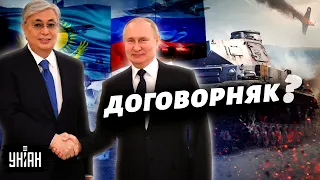 ДОГОВОРНЯК?

УНІАН